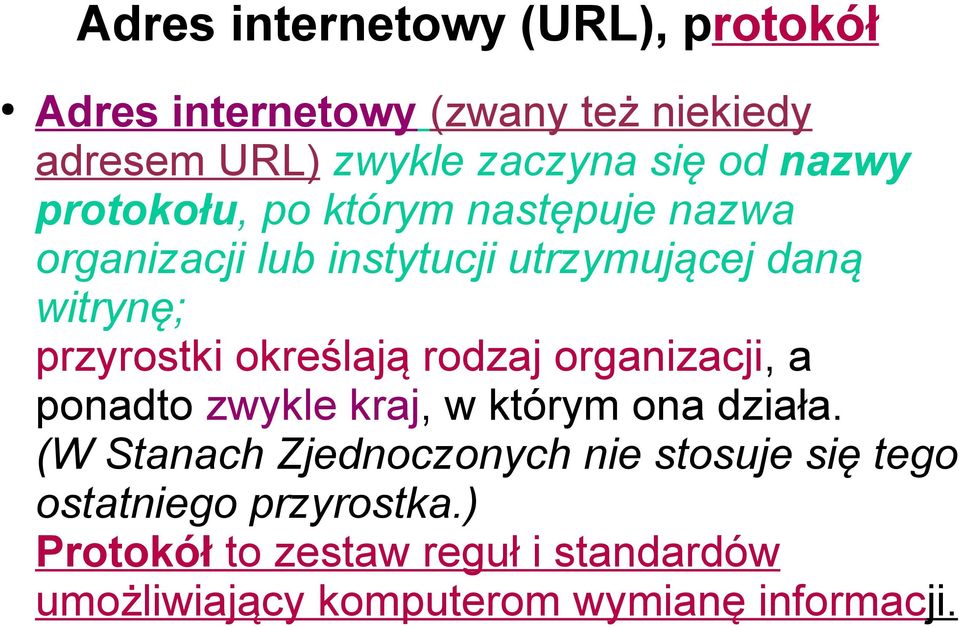 Adres internetowy (URL), protokół

• Adres internetowy (zwany też niekiedy adresem URL) zwykle zaczyna się od nazwy protokołu, po którym następuje nazwa organizacji lub instytucji utrzymującej daną witrynę;
przyrostki określają rodzaj organizacji, a ponadto zwykle kraj, w którym ona działa. (W Stanach Zjednoczonych nie stosuje się tego ostatniego przyrostka.)
Protokół to zestaw reguł i standardów umożliwiający komputerom wymianę informacji.